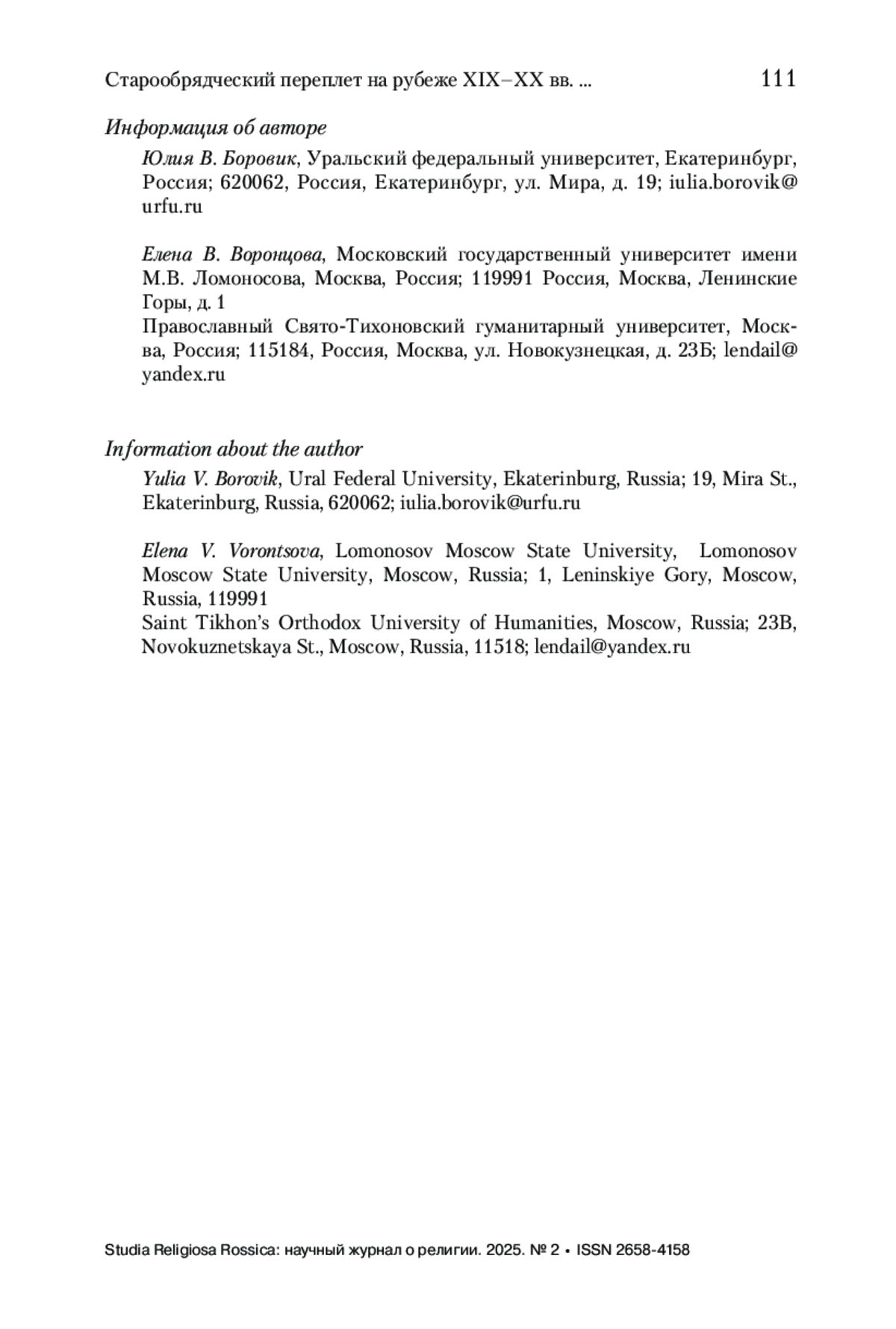 Старообрядческий переплет на рубеже XIX–XX вв. ... 111

Информация об авторе

Юлия В. Боровик, Уральский федеральный университет, Екатеринбург, Россия; 620062, Россия, Екатеринбург, ул. Мира, д. 19; iulia.borovik@urfu.ru

Елена В. Воронцова, Московский государственный университет имени М.В. Ломоносова, Москва, Россия; 119991 Россия, Москва, Ленинские Горы, д. 1
Православный Свято-Тихоновский гуманитарный университет, Москва, Россия; 115184, Россия, Москва, ул. Новокузнецкая, д. 23Б; lendail@yandex.ru

Information about the author

Yulia V. Borovik, Ural Federal University, Ekaterinburg, Russia; 19, Mira St., Ekaterinburg, Russia, 620062; iulia.borovik@urfu.ru

Elena V. Vorontsova, Lomonosov Moscow State University, Lomonosov Moscow State University, Moscow, Russia; 1, Leninskiye Gory, Moscow, Russia, 119991
Saint Tikhon's Orthodox University of Humanities, Moscow, Russia; 23B, Novokuznetskaya St., Moscow, Russia, 11518; lendail@yandex.ru

Studia Religiosa Rossica: научный журнал о религии. 2025. № 2 • ISSN 2658-4158